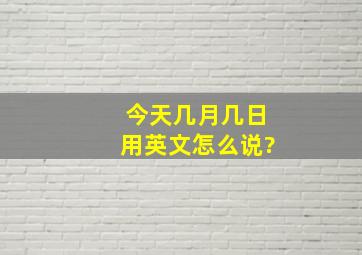 今天几月几日
用英文怎么说?